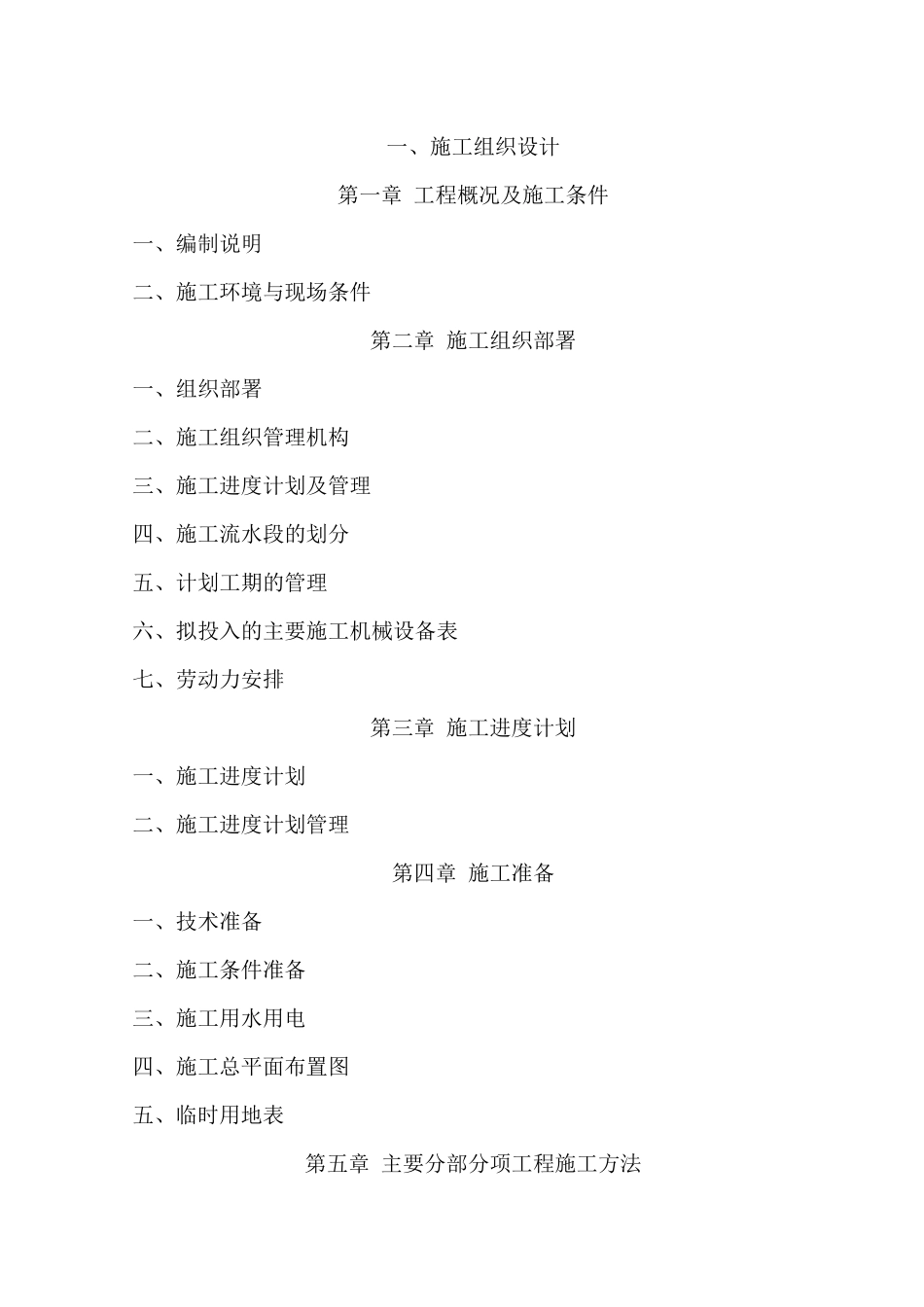 一、施工组织设计

第一章 工程概况及施工条件

一、编制说明

二、施工环境与现场条件

第二章 施工组织部署

一、组织部署

二、施工组织管理机构

三、施工进度计划及管理

四、施工流水段的划分

五、计划工期的管理

六、拟投入的主要施工机械设备表

七、劳动力安排

第三章 施工进度计划

一、施工进度计划

二、施工进度计划管理

第四章 施工准备

一、技术准备

二、施工条件准备

三、施工用水用电

四、施工总平面布置图

五、临时用地表

第五章 主要分部分项工程施工方法